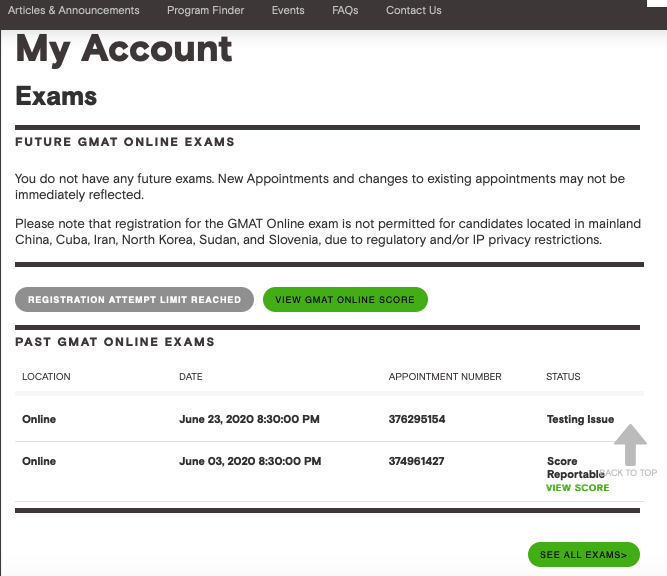 Articles & Announcements Program Finder Events FAQs Contact Us

My Account

Exams

FUTURE GMAT ONLINE EXAMS

You do not have any future exams. New Appointments and changes to existing appointments may not be immediately reflected.

Please note that registration for the GMAT Online exam is not permitted for candidates located in mainland China, Cuba, Iran, North Korea, Sudan, and Slovenia, due to regulatory and/or IP privacy restrictions.

REGISTRATION ATTEMPT LIMIT REACHED VIEW GMAT ONLINE SCORE

PAST GMAT ONLINE EXAMS

| LOCATION | DATE | APPOINTMENT NUMBER | STATUS |
|---|---|---|---|
| Online | June 23, 2020 8:30:00 PM | 376295154 | Testing Issue |
| Online | June 03, 2020 8:30:00 PM | 374961427 | Score Reportable VIEW SCORE |

BACK TO TOP

SEE ALL EXAMS>